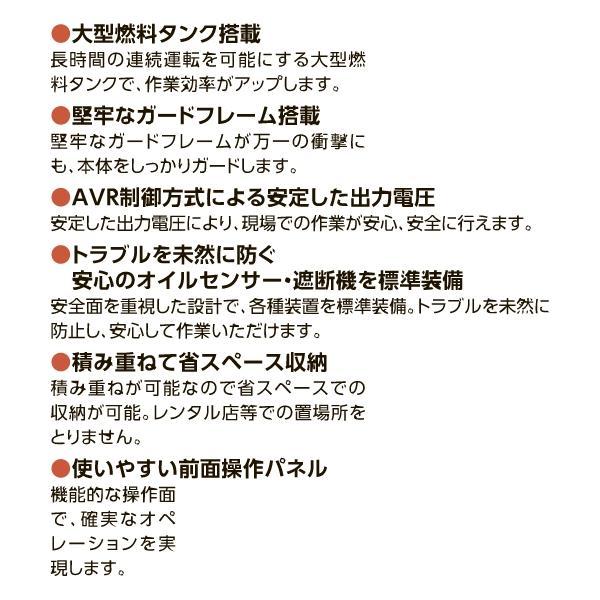 ●大型燃料タンク搭載
長時間の連続運転を可能にする大型燃料タンクで、作業効率がアップします。

●堅牢なガードフレーム搭載
堅牢なガードフレームが万一の衝撃にも、本体をしっかりガードします。

●AVR制御方式による安定した出力電圧
安定した出力電圧により、現場での作業が安心、安全に行えます。

●トラブルを未然に防ぐ
安心のオイルセンサー・遮断機を標準装備
安全面を重視した設計で、各種装置を標準装備。トラブルを未然に防止し、安心して作業いただけます。

●積み重ねて省スペース収納
積み重ねが可能なので省スペースでの収納が可能。レンタル店等での置場所をとりません。

●使いやすい前面操作パネル
機能的な操作面で、確実なオペレーションを実現します。